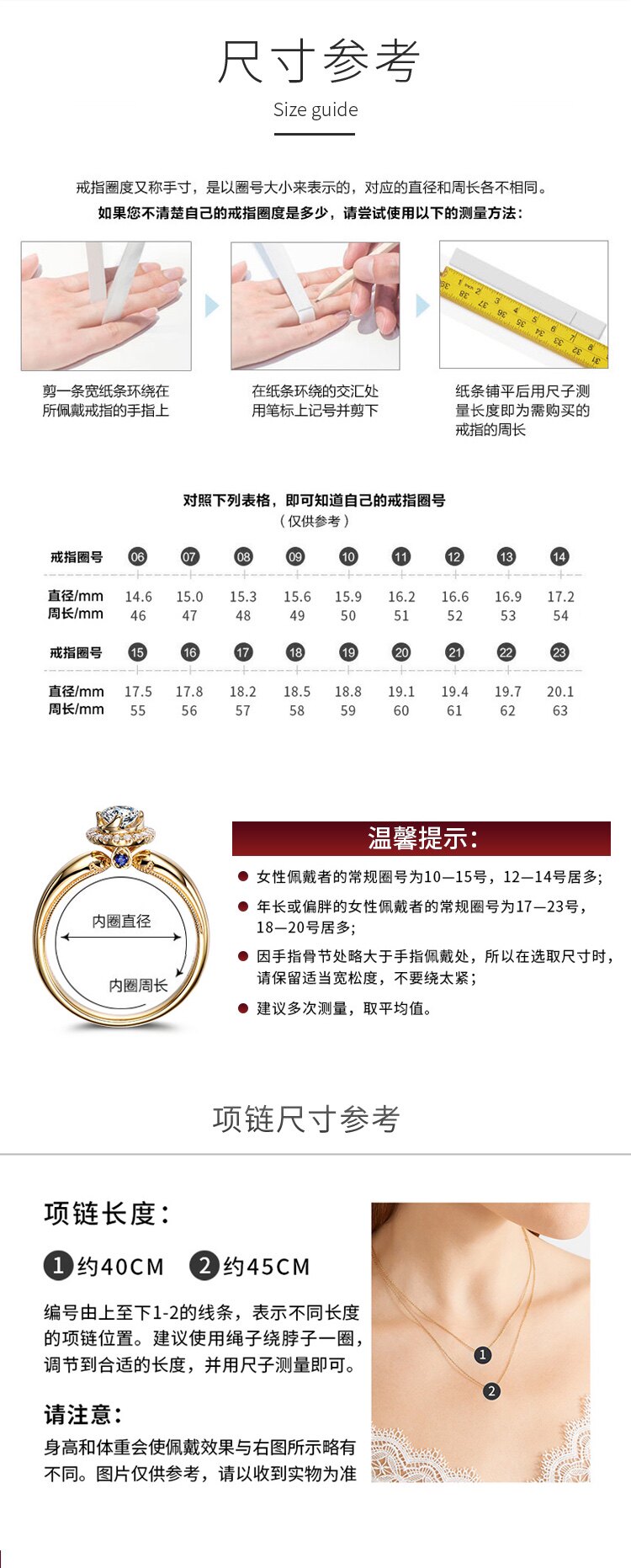 尺寸参考
Size guide

戒指圈度又称手寸，是以圈号大小来表示的，对应的直径和周长各不相同。
如果您不清楚自己的戒指圈度是多少，请尝试使用以下的测量方法：

剪一条宽纸条环绕在所佩戴戒指的手指上

在纸条环绕的交汇处用笔标上记号并剪下

纸条铺平后用尺子测量长度即为需购买的戒指的周长

对照下列表格，即可知道自己的戒指圈号
（仅供参考）

| 戒指圈号 | 06 | 07 | 08 | 09 | 10 | 11 | 12 | 13 | 14 |
|---|---|---|---|---|---|---|---|---|---|
| 直径/mm | 14.6 | 15.0 | 15.3 | 15.6 | 15.9 | 16.2 | 16.6 | 16.9 | 17.2 |
| 周长/mm | 46 | 47 | 48 | 49 | 50 | 51 | 52 | 53 | 54 |

| 戒指圈号 | 15 | 16 | 17 | 18 | 19 | 20 | 21 | 22 | 23 |
|---|---|---|---|---|---|---|---|---|---|
| 直径/mm | 17.5 | 17.8 | 18.2 | 18.5 | 18.8 | 19.1 | 19.4 | 19.7 | 20.1 |
| 周长/mm | 55 | 56 | 57 | 58 | 59 | 60 | 61 | 62 | 63 |

内圈直径
内圈周长

温馨提示：
女性佩戴者的常规圈号为10—15号，12—14号居多；
年长或偏胖的女性佩戴者的常规圈号为17—23号，18—20号居多；
因手指骨节处略大于手指佩戴处，所以在选取尺寸时，请保留适当宽松度，不要绕太紧；
建议多次测量，取平均值。

项链尺寸参考

项链长度：
1 约40CM 2 约45CM
编号由上至下1-2的线条，表示不同长度的项链位置。建议使用绳子绕脖子一圈，调节到合适的长度，并用尺子测量即可。

请注意：
身高和体重会使佩戴效果与右图所示略有不同。图片仅供参考，请以收到实物为准

1
2